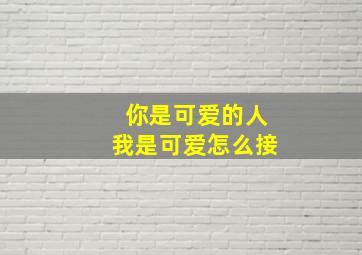 你是可爱的人
我是可爱怎么接